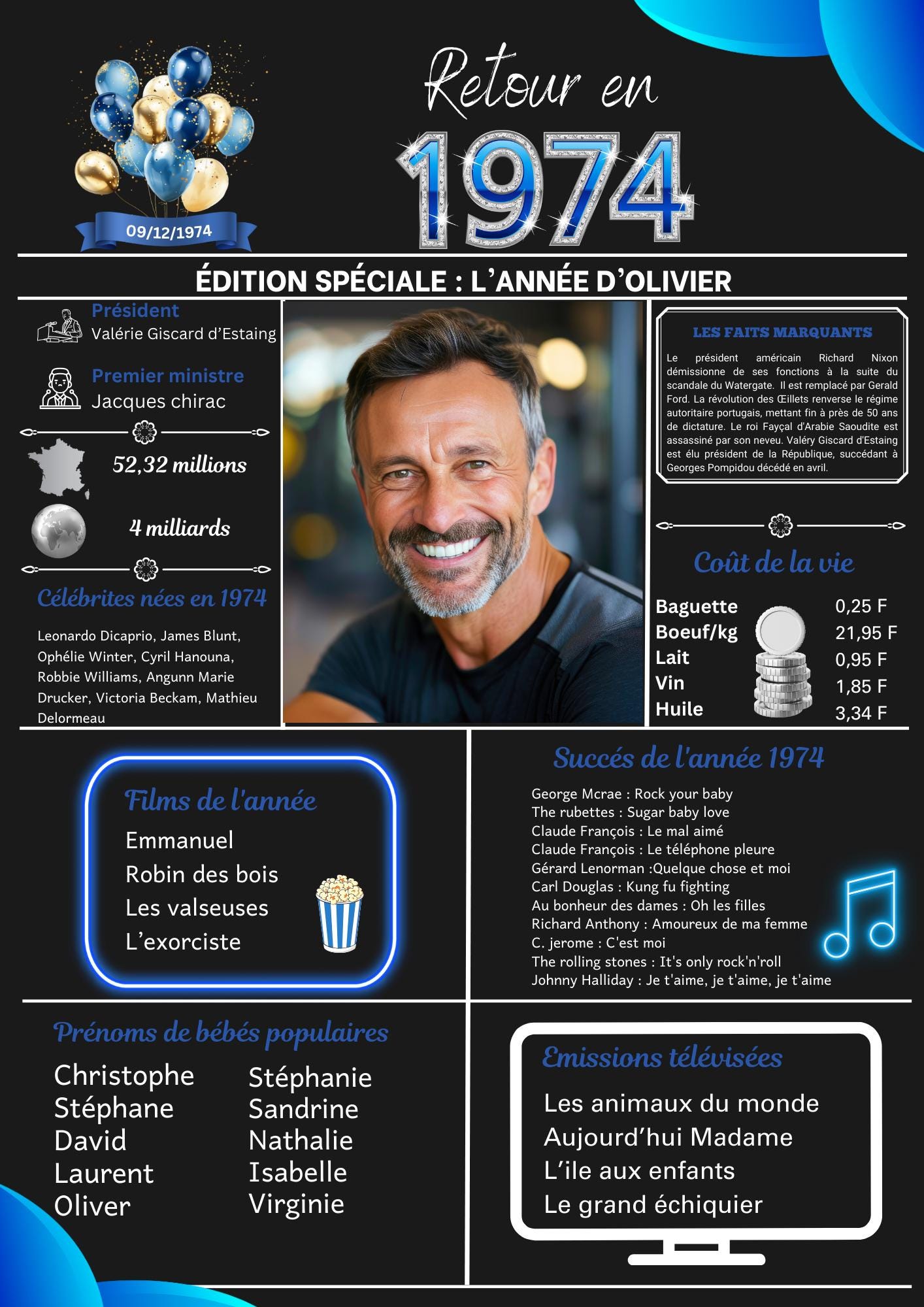 09/12/1974

Retour en
1974

ÉDITION SPÉCIALE : L'ANNÉE D'OLIVIER

Président
Valérie Giscard d'Estaing

Premier ministre
Jacques chirac

52,32 millions

4 milliards

Célébrites nées en 1974

Leonardo Dicaprio, James Blunt, Ophélie Winter, Cyril Hanouna, Robbie Williams, Angunn Marie Drucker, Victoria Beckam, Mathieu Delormeau

LES FAITS MARQUANTS

Le président américain Richard Nixon démissionne de ses fonctions à la suite du scandale du Watergate. Il est remplacé par Gerald Ford. La révolution des Œillets renverse le régime autoritaire portugais, mettant fin à près de 50 ans de dictature. Le roi Fayçal d'Arabie Saoudite est assassiné par son neveu. Valéry Giscard d'Estaing est élu président de la République, succédant à Georges Pompidou décédé en avril.

Coût de la vie

Baguette 0,25 F
Boeuf/kg 21,95 F
Lait 0,95 F
Vin 1,85 F
Huile 3,34 F

Films de l'année

Emmanuel
Robin des bois
Les valseuses
L'exorciste

Succés de l'année 1974

George Mcrae : Rock your baby
The rubettes : Sugar baby love
Claude François : Le mal aimé
Claude François : Le téléphone pleure
Gérard Lenorman :Quelque chose et moi
Carl Douglas : Kung fu fighting
Au bonheur des dames : Oh les filles
Richard Anthony : Amoureux de ma femme
C. jerome : C'est moi
The rolling stones : It's only rock'n'roll
Johnny Halliday : Je t'aime, je t'aime, je t'aime

Prénoms de bébés populaires

Christophe
Stéphane
David
Laurent
Oliver

Stéphanie
Sandrine
Nathalie
Isabelle
Virginie

Emissions télévisées

Les animaux du monde
Aujourd'hui Madame
L'ile aux enfants
Le grand échiquier